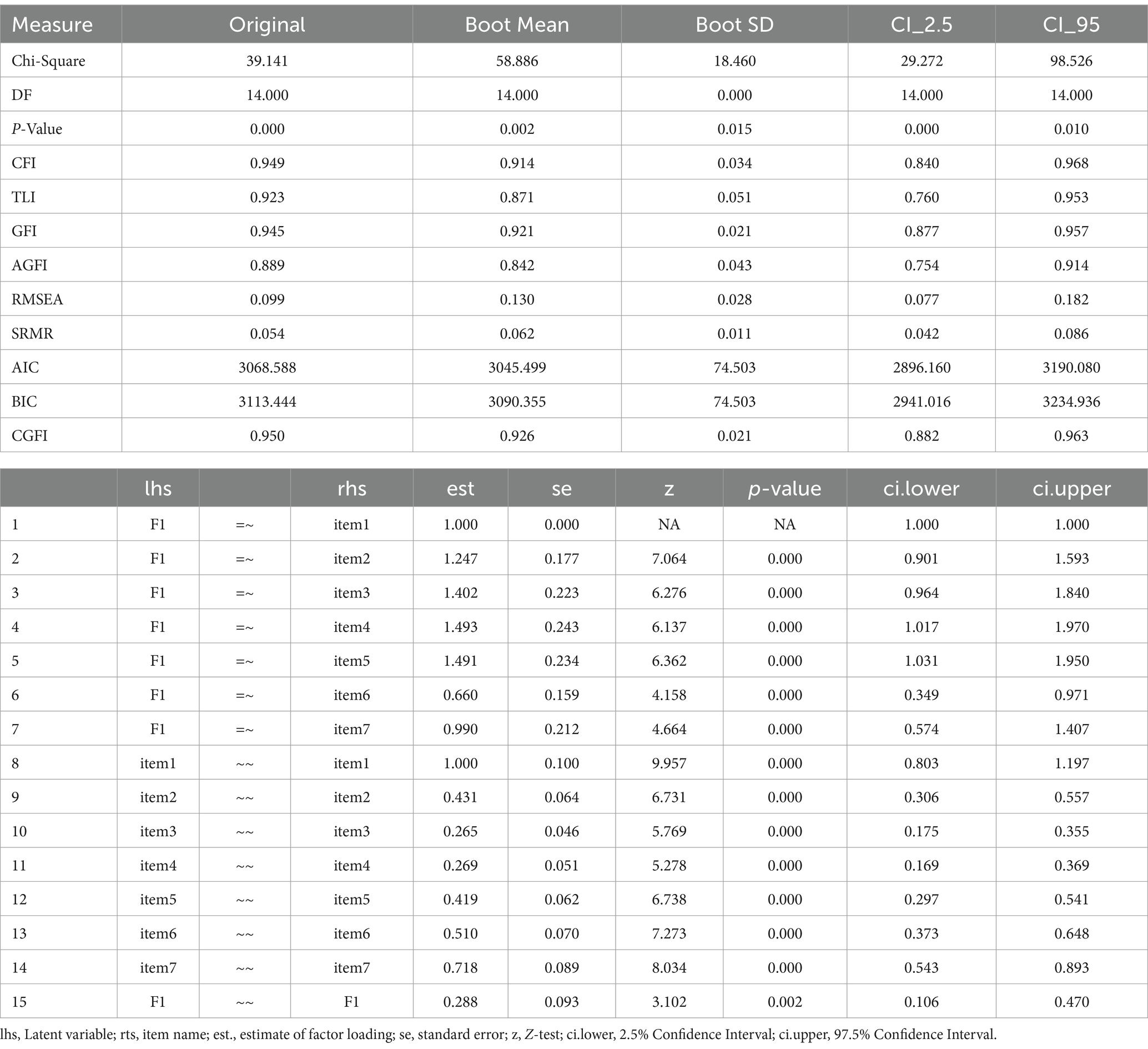 | Measure | Original | Boot Mean | Boot SD | CI_2.5 | CI_95 |
|---|---|---|---|---|---|
| Chi-Square | 39.141 | 58.886 | 18.460 | 29.272 | 98.526 |
| DF | 14.000 | 14.000 | 0.000 | 14.000 | 14.000 |
| P-Value | 0.000 | 0.002 | 0.015 | 0.000 | 0.010 |
| CFI | 0.949 | 0.914 | 0.034 | 0.840 | 0.968 |
| TLI | 0.923 | 0.871 | 0.051 | 0.760 | 0.953 |
| GFI | 0.945 | 0.921 | 0.021 | 0.877 | 0.957 |
| AGFI | 0.889 | 0.842 | 0.043 | 0.754 | 0.914 |
| RMSEA | 0.099 | 0.130 | 0.028 | 0.077 | 0.182 |
| SRMR | 0.054 | 0.062 | 0.011 | 0.042 | 0.086 |
| AIC | 3068.588 | 3045.499 | 74.503 | 2896.160 | 3190.080 |
| BIC | 3113.444 | 3090.355 | 74.503 | 2941.016 | 3234.936 |
| CGFI | 0.950 | 0.926 | 0.021 | 0.882 | 0.963 |

|  | lhs |  | rhs | est | se | z | p-value | ci.lower | ci.upper |
|---|---|---|---|---|---|---|---|---|---|
| 1 | F1 | =~ | item1 | 1.000 | 0.000 | NA | NA | 1.000 | 1.000 |
| 2 | F1 | =~ | item2 | 1.247 | 0.177 | 7.064 | 0.000 | 0.901 | 1.593 |
| 3 | F1 | =~ | item3 | 1.402 | 0.223 | 6.276 | 0.000 | 0.964 | 1.840 |
| 4 | F1 | =~ | item4 | 1.493 | 0.243 | 6.137 | 0.000 | 1.017 | 1.970 |
| 5 | F1 | =~ | item5 | 1.491 | 0.234 | 6.362 | 0.000 | 1.031 | 1.950 |
| 6 | F1 | =~ | item6 | 0.660 | 0.159 | 4.158 | 0.000 | 0.349 | 0.971 |
| 7 | F1 | =~ | item7 | 0.990 | 0.212 | 4.664 | 0.000 | 0.574 | 1.407 |
| 8 | item1 | ~~ | item1 | 1.000 | 0.100 | 9.957 | 0.000 | 0.803 | 1.197 |
| 9 | item2 | ~~ | item2 | 0.431 | 0.064 | 6.731 | 0.000 | 0.306 | 0.557 |
| 10 | item3 | ~~ | item3 | 0.265 | 0.046 | 5.769 | 0.000 | 0.175 | 0.355 |
| 11 | item4 | ~~ | item4 | 0.269 | 0.051 | 5.278 | 0.000 | 0.169 | 0.369 |
| 12 | item5 | ~~ | item5 | 0.419 | 0.062 | 6.738 | 0.000 | 0.297 | 0.541 |
| 13 | item6 | ~~ | item6 | 0.510 | 0.070 | 7.273 | 0.000 | 0.373 | 0.648 |
| 14 | item7 | ~~ | item7 | 0.718 | 0.089 | 8.034 | 0.000 | 0.543 | 0.893 |
| 15 | F1 | ~~ | F1 | 0.288 | 0.093 | 3.102 | 0.002 | 0.106 | 0.470 |

lhs, Latent variable; rts, item name; est., estimate of factor loading; se, standard error; z, Z-test; ci.lower, 2.5% Confidence Interval; ci.upper, 97.5% Confidence Interval.